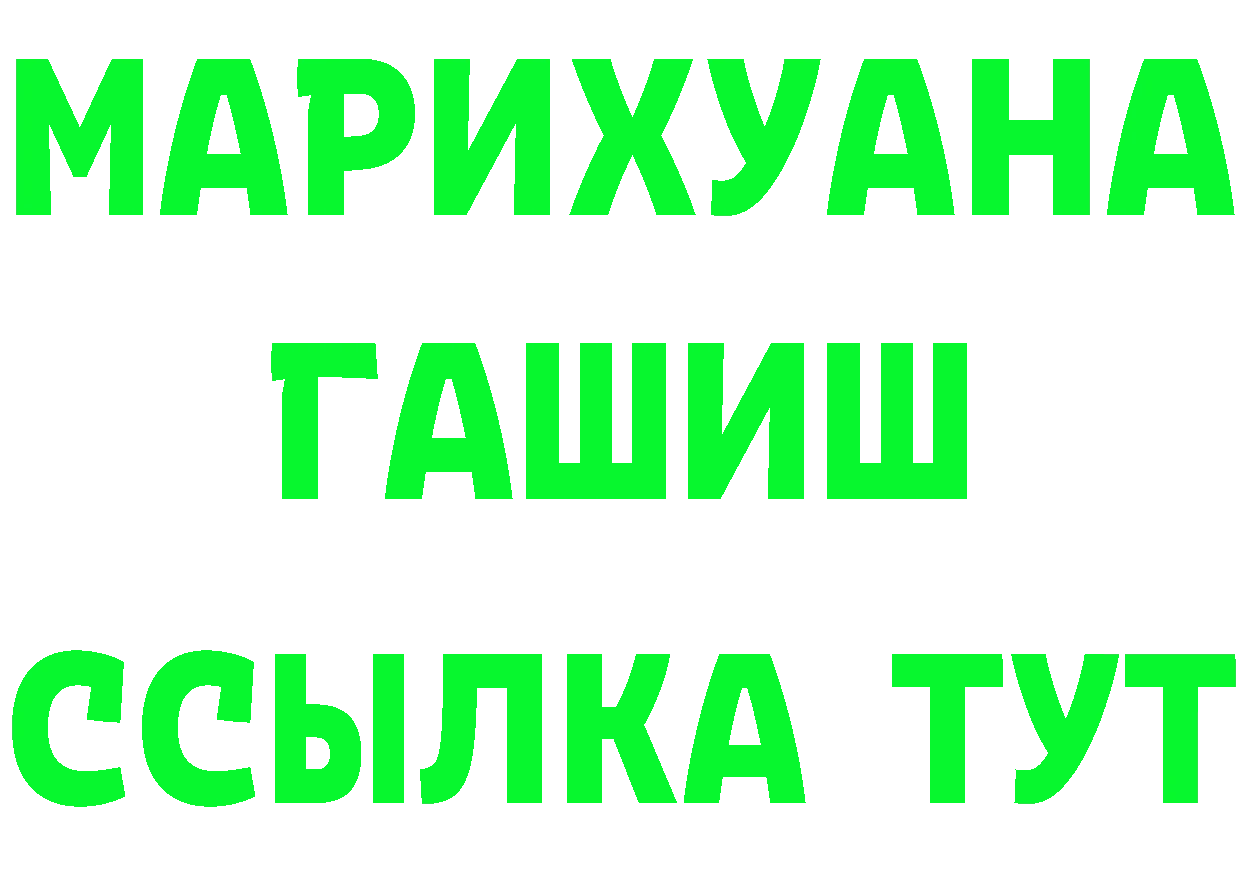 МАРИХУАНА
ГАШИШ
ССЫЛКА ТУТ